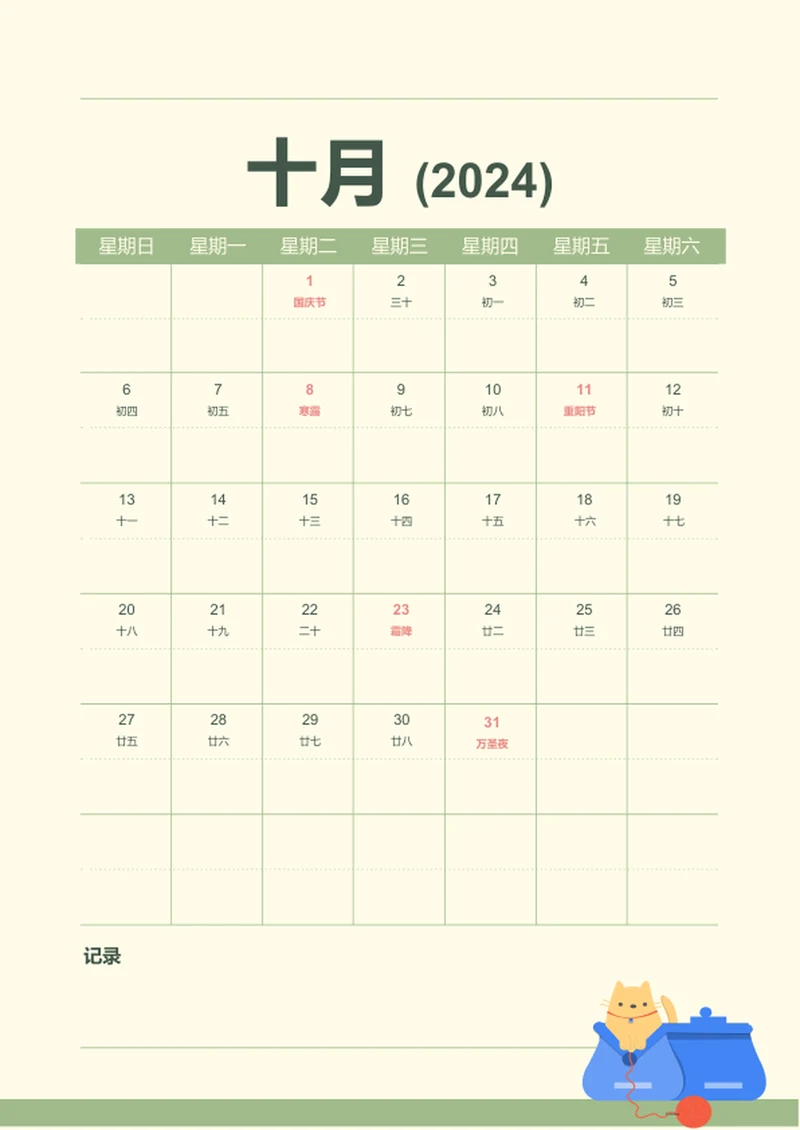 十月 (2024)

| 星期日 | 星期一 | 星期二 | 星期三 | 星期四 | 星期五 | 星期六 |
|---|---|---|---|---|---|---|
| | | 1 国庆节 | 2 三十 | 3 初一 | 4 初二 | 5 初三 |
| 6 初四 | 7 初五 | 8 寒露 | 9 初七 | 10 初八 | 11 重阳节 | 12 初十 |
| 13 十一 | 14 十二 | 15 十三 | 16 十四 | 17 十五 | 18 十六 | 19 十七 |
| 20 十八 | 21 十九 | 22 二十 | 23 霜降 | 24 廿二 | 25 廿三 | 26 廿四 |
| 27 廿五 | 28 廿六 | 29 廿七 | 30 廿八 | 31 万圣夜 | | |
| | | | | | | |

记录